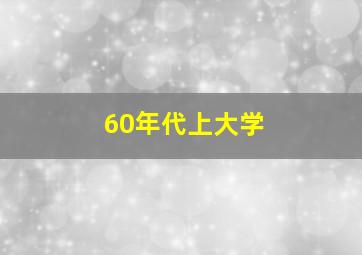 60年代上大学